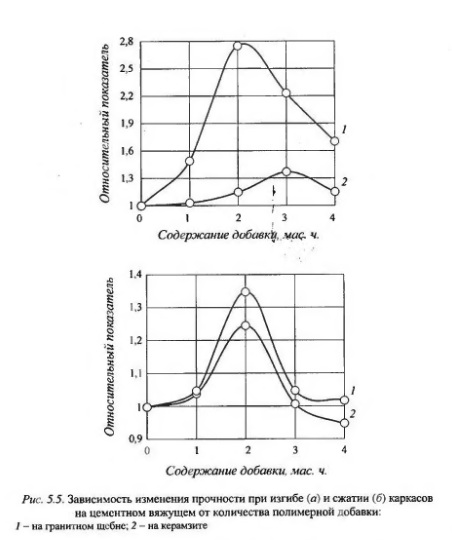 Относительный показатель

2,8
2,5
2,2
1,9
1,6
1,3
1

0 1 2 3 4

1
2

Содержание добавки, мас. ч.

Относительный показатель

1,4
1,3
1,2
1,1
1
0,9

0 1 2 3 4

1
2

Содержание добавки, мас. ч.

Рис. 5.5. Зависимость изменения прочности при изгибе (а) и сжатии (б) каркасов на цементном вяжущем от количества полимерной добавки:
1 – на гранитном щебне; 2 – на керамзите